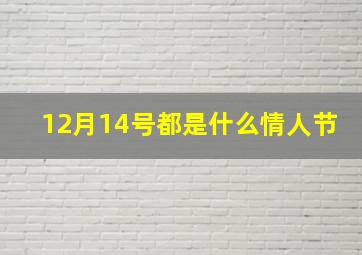 12月14号都是什么情人节